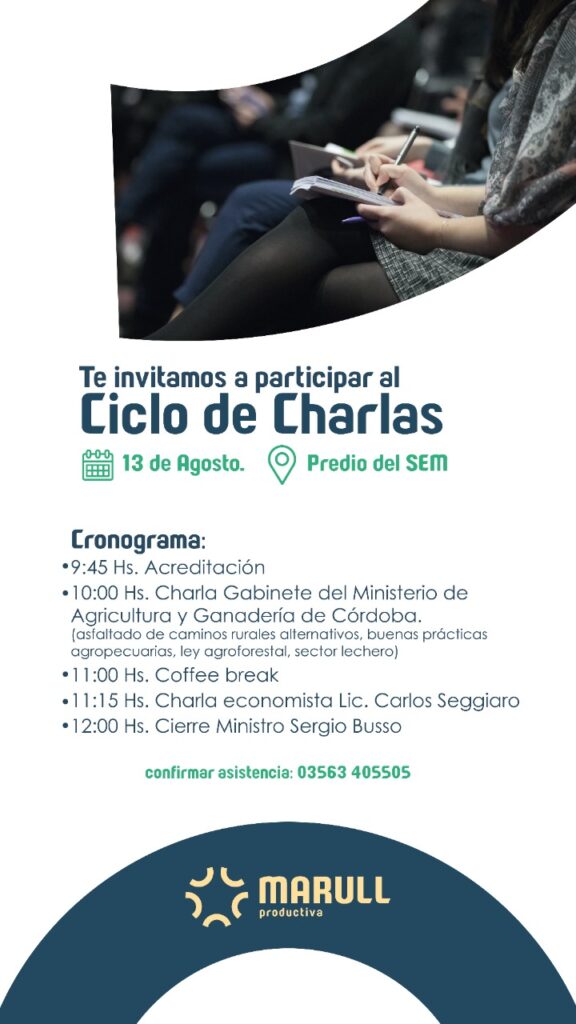 Te invitamos a participar al
Ciclo de Charlas

13 de Agosto. Predio del SEM

Cronograma:
• 9:45 Hs. Acreditación
• 10:00 Hs. Charla Gabinete del Ministerio de Agricultura y Ganadería de Córdoba.
(asfaltado de caminos rurales alternativos, buenas prácticas agropecuarias, ley agroforestal, sector lechero)
• 11:00 Hs. Coffee break
• 11:15 Hs. Charla economista Lic. Carlos Seggiaro
• 12:00 Hs. Cierre Ministro Sergio Busso

confirmar asistencia: 03563 405505

MARULL
productiva